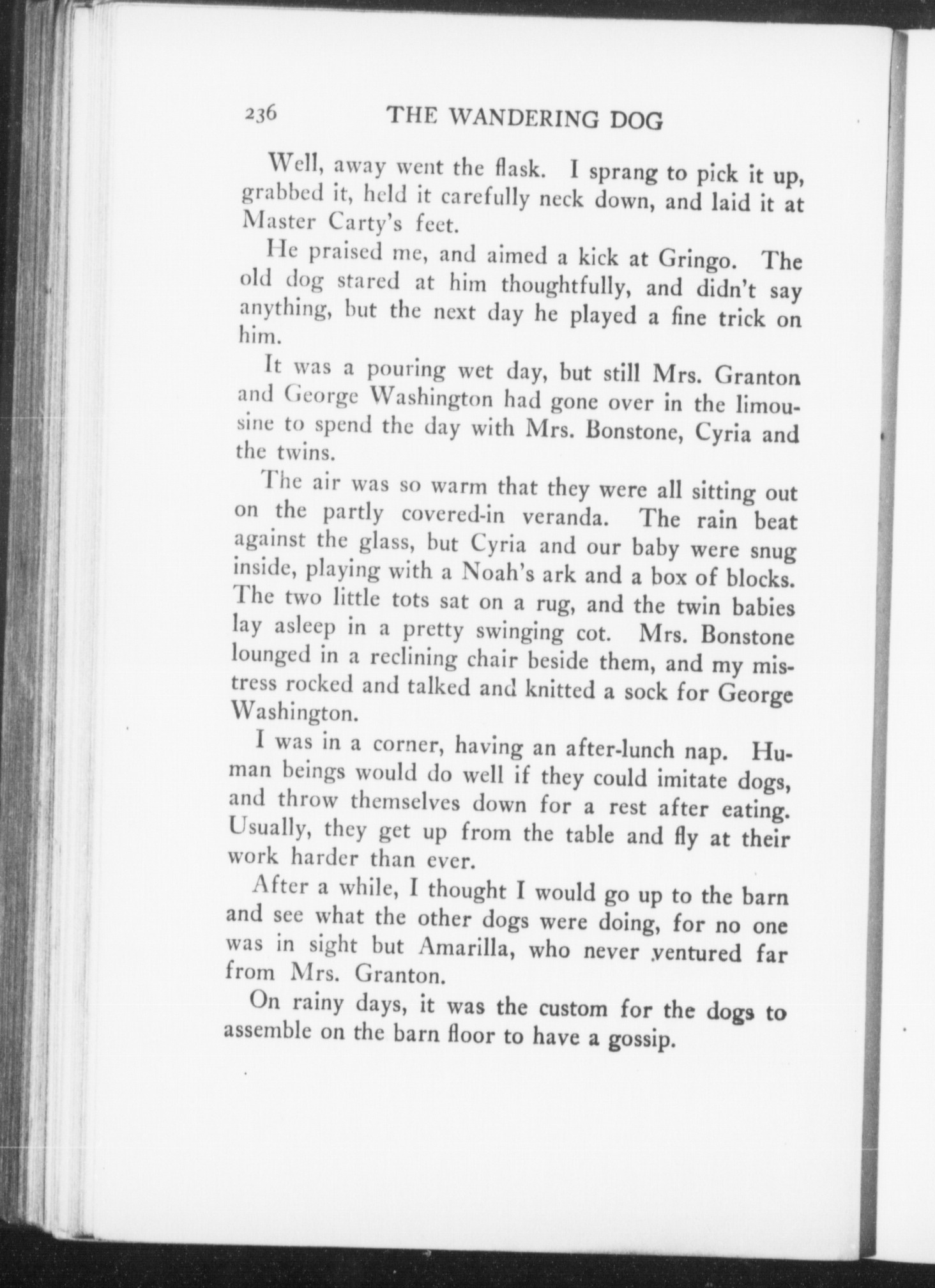 236 THE WANDERING DOG

Well, away went the flask. I sprang to pick it up, grabbed it, held it carefully neck down, and laid it at Master Carty's feet.

He praised me, and aimed a kick at Gringo. The old dog stared at him thoughtfully, and didn't say anything, but the next day he played a fine trick on him.

It was a pouring wet day, but still Mrs. Granton and George Washington had gone over in the limousine to spend the day with Mrs. Bonstone, Cyria and the twins.

The air was so warm that they were all sitting out on the partly covered-in veranda. The rain beat against the glass, but Cyria and our baby were snug inside, playing with a Noah's ark and a box of blocks. The two little tots sat on a rug, and the twin babies lay asleep in a pretty swinging cot. Mrs. Bonstone lounged in a reclining chair beside them, and my mistress rocked and talked and knitted a sock for George Washington.

I was in a corner, having an after-lunch nap. Human beings would do well if they could imitate dogs, and throw themselves down for a rest after eating. Usually, they get up from the table and fly at their work harder than ever.

After a while, I thought I would go up to the barn and see what the other dogs were doing, for no one was in sight but Amarilla, who never ventured far from Mrs. Granton.

On rainy days, it was the custom for the dogs to assemble on the barn floor to have a gossip.